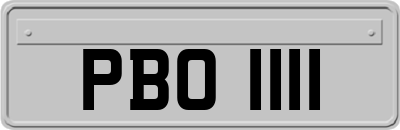 PBO 1111